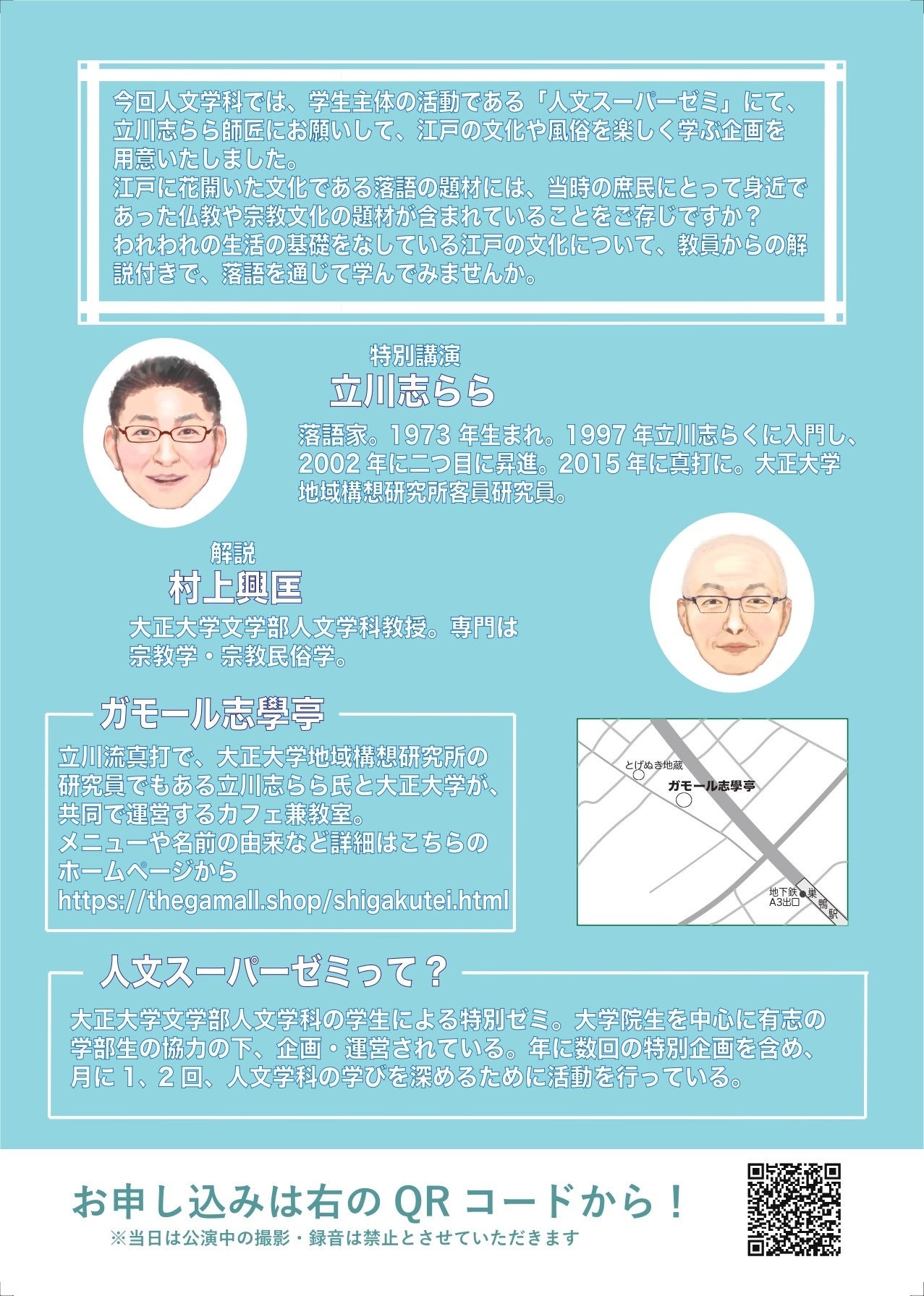 今回人文学科では、学生主体の活動である「人文スーパーゼミ」にて、立川志らら師匠にお願いして、江戸の文化や風俗を楽しく学ぶ企画を用意いたしました。
江戸に花開いた文化である落語の題材には、当時の庶民にとって身近であった仏教や宗教文化の題材が含まれていることをご存じですか？
われわれの生活の基礎をなしている江戸の文化について、教員からの解説付きで、落語を通じて学んでみませんか。

特別講演
立川志らら
落語家。1973 年生まれ。1997 年立川志らくに入門し、2002 年に二つ目に昇進。2015 年に真打に。大正大学地域構想研究所客員研究員。

解説
村上興匡
大正大学文学部人文学科教授。専門は宗教学・宗教民俗学。

ガモール志學亭
立川流真打で、大正大学地域構想研究所の研究員でもある立川志らら氏と大正大学が、共同で運営するカフェ兼教室。
メニューや名前の由来など詳細はこちらのホームページから
https://thegamall.shop/shigakutei.html

とげぬき地蔵
ガモール志學亭
地下鉄 A3出口
巣鴨駅

人文スーパーゼミって？
大正大学文学部人文学科の学生による特別ゼミ。大学院生を中心に有志の学部生の協力の下、企画・運営されている。年に数回の特別企画を含め、月に 1、2 回、人文学科の学びを深めるために活動を行っている。

お申し込みは右の QR コードから！
※当日は公演中の撮影・録音は禁止とさせていただきます